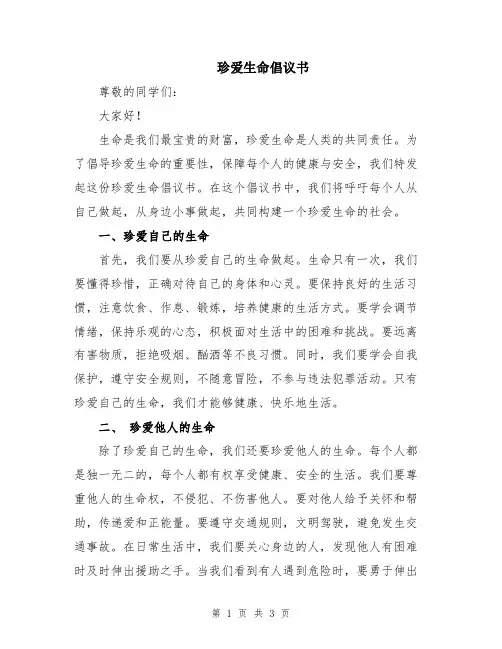 珍爱生命倡议书

尊敬的同学们：

大家好！

生命是我们最宝贵的财富，珍爱生命是人类的共同责任。为了倡导珍爱生命的重要性，保障每个人的健康与安全，我们特发起这份珍爱生命倡议书。在这个倡议书中，我们将呼吁每个人从自己做起，从身边小事做起，共同构建一个珍爱生命的社会。

一、珍爱自己的生命

首先，我们要从珍爱自己的生命做起。生命只有一次，我们要懂得珍惜，正确对待自己的身体和心灵。要保持良好的生活习惯，注意饮食、作息、锻炼，培养健康的生活方式。要学会调节情绪，保持乐观的心态，积极面对生活中的困难和挑战。要远离有害物质，拒绝吸烟、酗酒等不良习惯。同时，我们要学会自我保护，遵守安全规则，不随意冒险，不参与违法犯罪活动。只有珍爱自己的生命，我们才能够健康、快乐地生活。

二、 珍爱他人的生命

除了珍爱自己的生命，我们还要珍爱他人的生命。每个人都是独一无二的，每个人都有权享受健康、安全的生活。我们要尊重他人的生命权，不侵犯、不伤害他人。要对他人给予关怀和帮助，传递爱和正能量。要遵守交通规则，文明驾驶，避免发生交通事故。在日常生活中，我们要关心身边的人，发现他人有困难时及时伸出援助之手。当我们看到有人遇到危险时，要勇于伸出

第 1 页 共 3 页